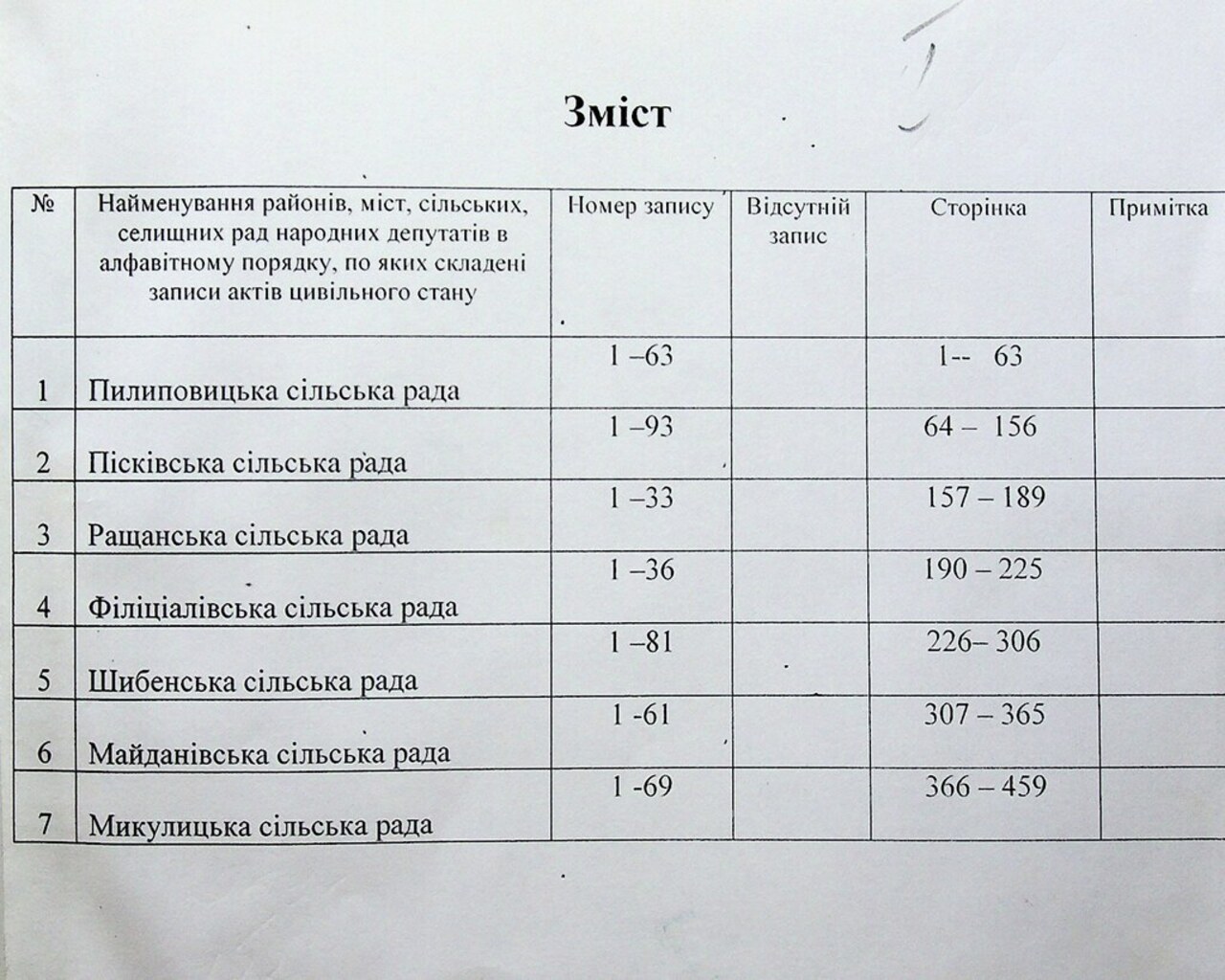 Зміст

| № | Найменування районів, міст, сільських, селищних рад народних депутатів в алфавітному порядку, по яких складені записи актів цивільного стану | Номер запису | Відсутній запис | Сторінка | Примітка |
|---|---|---|---|---|---|
| 1 | Пилиповицька сільська рада | 1 –63 | | 1-- 63 | |
| 2 | Пісківська сільська рада | 1 –93 | | 64 – 156 | |
| 3 | Ращанська сільська рада | 1 –33 | | 157 – 189 | |
| 4 | Філіціалівська сільська рада | 1 –36 | | 190 – 225 | |
| 5 | Шибенська сільська рада | 1 –81 | | 226– 306 | |
| 6 | Майданівська сільська рада | 1 -61 | | 307 – 365 | |
| 7 | Микулицька сільська рада | 1 -69 | | 366 – 459 | |